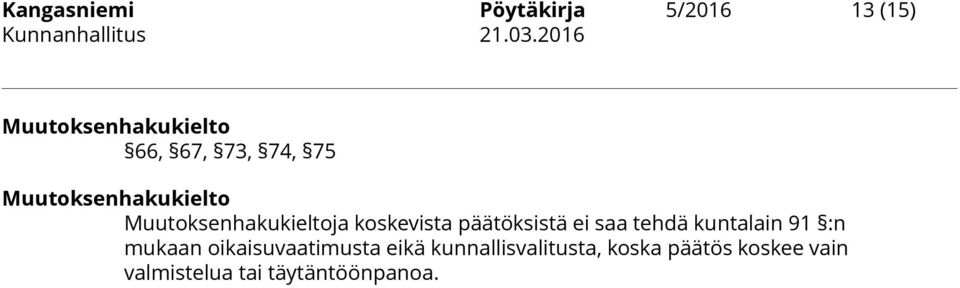 Kangasniemi Pöytäkirja 5/2016 13 (15)
Kunnanhallitus 21.03.2016

Muutoksenhakukielto
§66, §67, §73, §74, §75

Muutoksenhakukielto
Muutoksenhakukieltoja koskevista päätöksistä ei saa tehdä kuntalain 91 §:n mukaan oikaisuvaatimusta eikä kunnallisvalitusta, koska päätös koskee vain valmistelua tai täytäntöönpanoa.